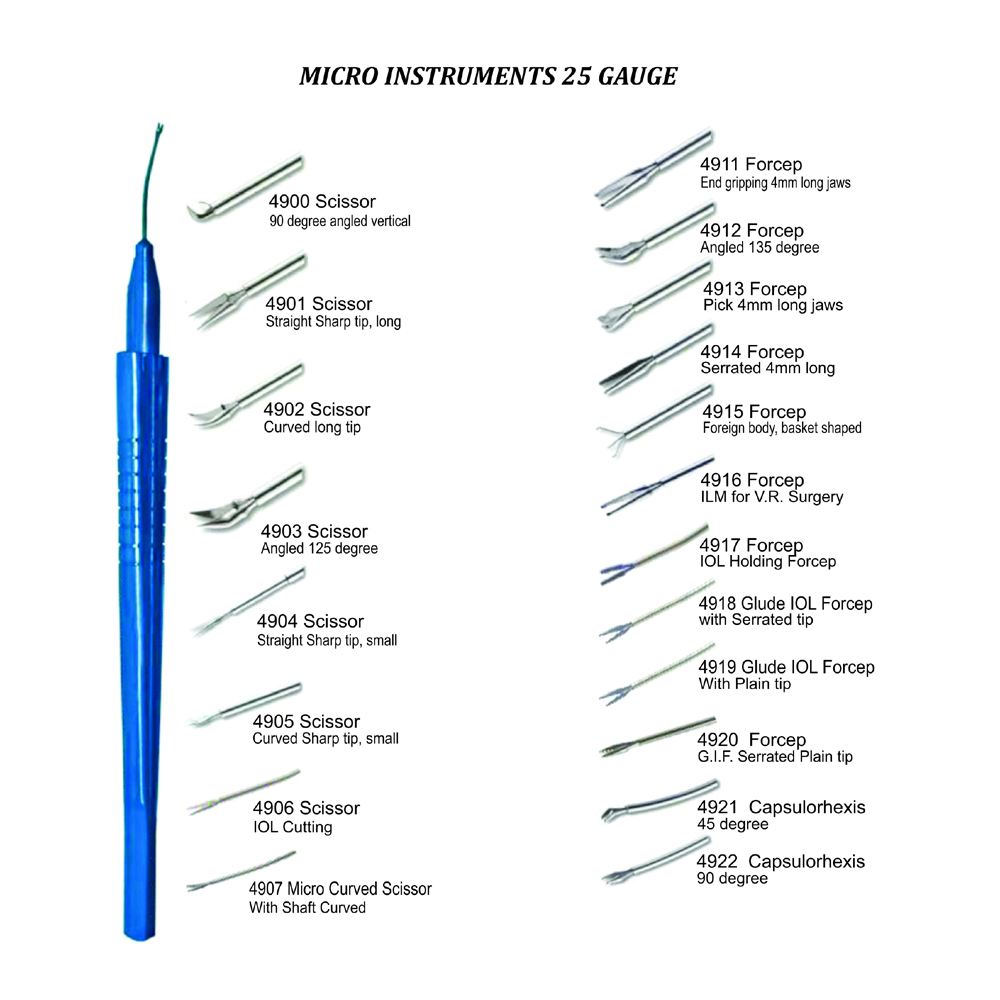 MICRO INSTRUMENTS 25 GAUGE

4900 Scissor
90 degree angled vertical

4901 Scissor
Straight Sharp tip, long

4902 Scissor
Curved long tip

4903 Scissor
Angled 125 degree

4904 Scissor
Straight Sharp tip, small

4905 Scissor
Curved Sharp tip, small

4906 Scissor
IOL Cutting

4907 Micro Curved Scissor
With Shaft Curved

4911 Forcep
End gripping 4mm long jaws

4912 Forcep
Angled 135 degree

4913 Forcep
Pick 4mm long jaws

4914 Forcep
Serrated 4mm long

4915 Forcep
Foreign body, basket shaped

4916 Forcep
ILM for V.R. Surgery

4917 Forcep
IOL Holding Forcep

4918 Glude IOL Forcep
with Serrated tip

4919 Glude IOL Forcep
With Plain tip

4920 Forcep
G.I.F. Serrated Plain tip

4921 Capsulorhexis
45 degree

4922 Capsulorhexis
90 degree